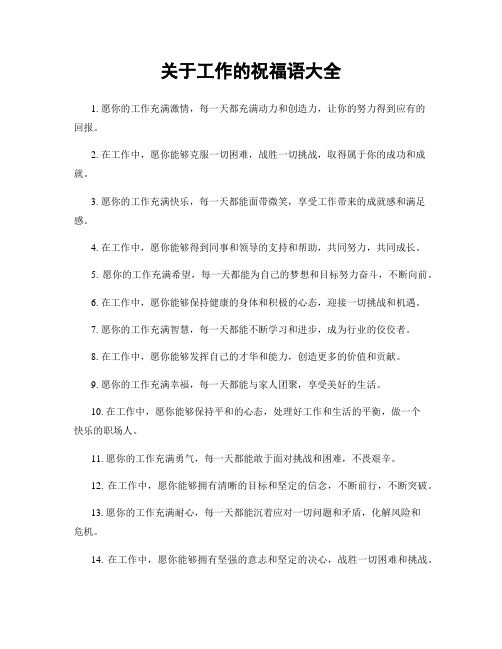 关于工作的祝福语大全

1. 愿你的工作充满激情，每一天都充满动力和创造力，让你的努力得到应有的回报。

2. 在工作中，愿你能够克服一切困难，战胜一切挑战，取得属于你的成功和成就。

3. 愿你的工作充满快乐，每一天都能面带微笑，享受工作带来的成就感和满足感。

4. 在工作中，愿你能够得到同事和领导的支持和帮助，共同努力，共同成长。

5. 愿你的工作充满希望，每一天都能为自己的梦想和目标努力奋斗，不断向前。

6. 在工作中，愿你能够保持健康的身体和积极的心态，迎接一切挑战和机遇。

7. 愿你的工作充满智慧，每一天都能不断学习和进步，成为行业的佼佼者。

8. 在工作中，愿你能够发挥自己的才华和能力，创造更多的价值和贡献。

9. 愿你的工作充满幸福，每一天都能与家人团聚，享受美好的生活。

10. 在工作中，愿你能够保持平和的心态，处理好工作和生活的平衡，做一个快乐的职场人。

11. 愿你的工作充满勇气，每一天都能敢于面对挑战和困难，不畏艰辛。

12. 在工作中，愿你能够拥有清晰的目标和坚定的信念，不断前行，不断突破。

13. 愿你的工作充满耐心，每一天都能沉着应对一切问题和矛盾，化解风险和危机。

14. 在工作中，愿你能够拥有坚强的意志和坚定的决心，战胜一切困难和挑战。